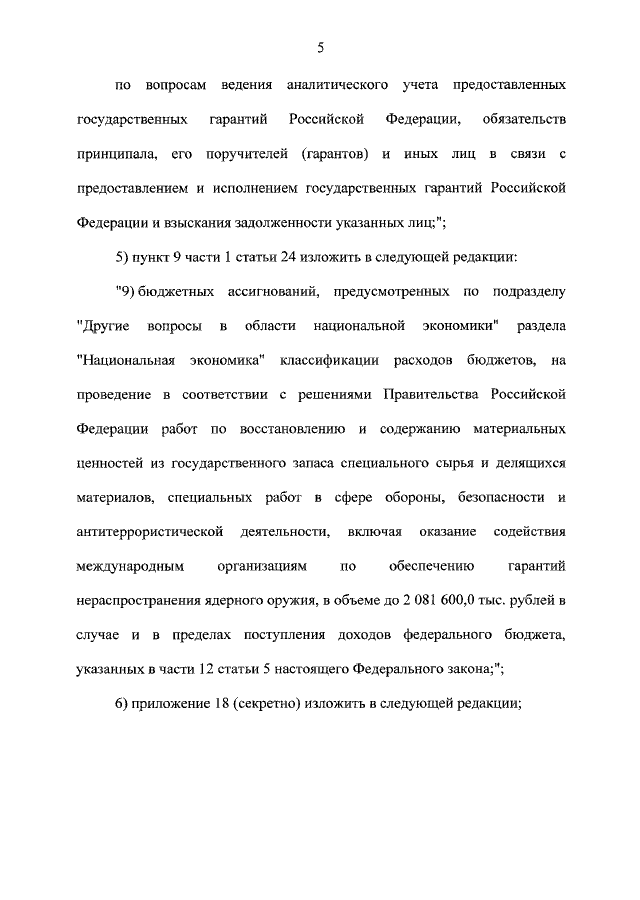 5

по вопросам ведения аналитического учета предоставленных государственных гарантий Российской Федерации, обязательств принципала, его поручителей (гарантов) и иных лиц в связи с предоставлением и исполнением государственных гарантий Российской Федерации и взыскания задолженности указанных лиц;";

5) пункт 9 части 1 статьи 24 изложить в следующей редакции:

"9) бюджетных ассигнований, предусмотренных по подразделу "Другие вопросы в области национальной экономики" раздела "Национальная экономика" классификации расходов бюджетов, на проведение в соответствии с решениями Правительства Российской Федерации работ по восстановлению и содержанию материальных ценностей из государственного запаса специального сырья и делящихся материалов, специальных работ в сфере обороны, безопасности и антитеррористической деятельности, включая оказание содействия международным организациям по обеспечению гарантий нераспространения ядерного оружия, в объеме до 2 081 600,0 тыс. рублей в случае и в пределах поступления доходов федерального бюджета, указанных в части 12 статьи 5 настоящего Федерального закона;";

6) приложение 18 (секретно) изложить в следующей редакции;